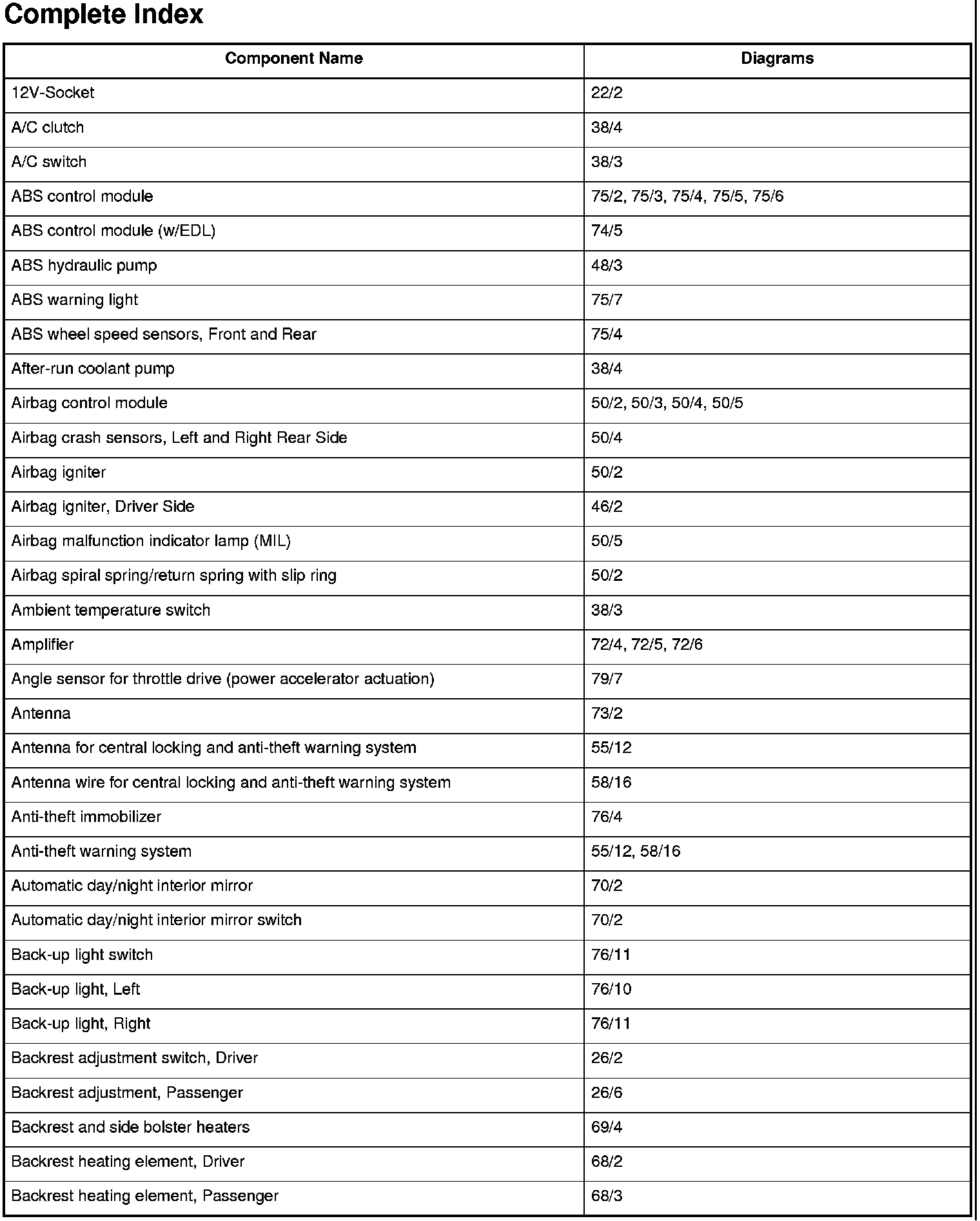 Complete Index

| Component Name | Diagrams |
|---|---|
| 12V-Socket | 22/2 |
| A/C clutch | 38/4 |
| A/C switch | 38/3 |
| ABS control module | 75/2, 75/3, 75/4, 75/5, 75/6 |
| ABS control module (w/EDL) | 74/5 |
| ABS hydraulic pump | 48/3 |
| ABS warning light | 75/7 |
| ABS wheel speed sensors, Front and Rear | 75/4 |
| After-run coolant pump | 38/4 |
| Airbag control module | 50/2, 50/3, 50/4, 50/5 |
| Airbag crash sensors, Left and Right Rear Side | 50/4 |
| Airbag igniter | 50/2 |
| Airbag igniter, Driver Side | 46/2 |
| Airbag malfunction indicator lamp (MIL) | 50/5 |
| Airbag spiral spring/return spring with slip ring | 50/2 |
| Ambient temperature switch | 38/3 |
| Amplifier | 72/4, 72/5, 72/6 |
| Angle sensor for throttle drive (power accelerator actuation) | 79/7 |
| Antenna | 73/2 |
| Antenna for central locking and anti-theft warning system | 55/12 |
| Antenna wire for central locking and anti-theft warning system | 58/16 |
| Anti-theft immobilizer | 76/4 |
| Anti-theft warning system | 55/12, 58/16 |
| Automatic day/night interior mirror | 70/2 |
| Automatic day/night interior mirror switch | 70/2 |
| Back-up light switch | 76/11 |
| Back-up light, Left | 76/10 |
| Back-up light, Right | 76/11 |
| Backrest adjustment switch, Driver | 26/2 |
| Backrest adjustment, Passenger | 26/6 |
| Backrest and side bolster heaters | 69/4 |
| Backrest heating element, Driver | 68/2 |
| Backrest heating element, Passenger | 68/3 |